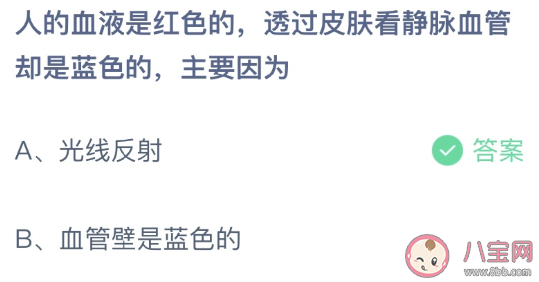 人的血液是红色的，透过皮肤看静脉血管却是蓝色的，主要因为

A、光线反射

答案

B、血管壁是蓝色的

八宝网
www.8bb.com